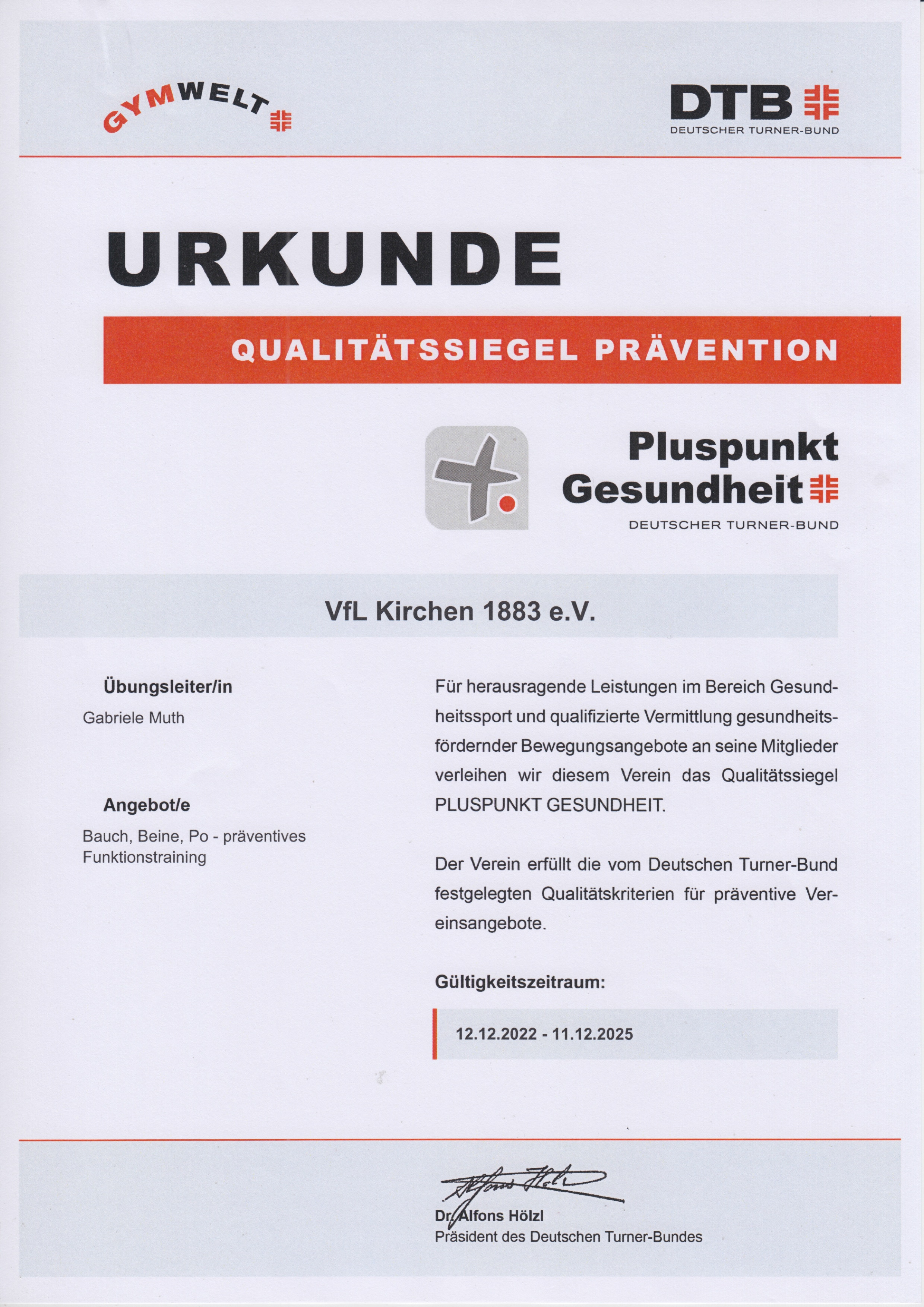 GYMWELT

DTB
DEUTSCHER TURNER-BUND

URKUNDE

QUALITÄTSSIEGEL PRÄVENTION

Pluspunkt Gesundheit
DEUTSCHER TURNER-BUND

VfL Kirchen 1883 e.V.

Übungsleiter/in

Gabriele Muth

Angebot/e

Bauch, Beine, Po - präventives Funktionstraining

Für herausragende Leistungen im Bereich Gesundheitssport und qualifizierte Vermittlung gesundheitsfördernder Bewegungsangebote an seine Mitglieder verleihen wir diesem Verein das Qualitätssiegel PLUSPUNKT GESUNDHEIT.

Der Verein erfüllt die vom Deutschen Turner-Bund festgelegten Qualitätskriterien für präventive Vereinsangebote.

Gültigkeitszeitraum:

12.12.2022 - 11.12.2025

Alfons Hölzl

Dr. Alfons Hölzl
Präsident des Deutschen Turner-Bundes